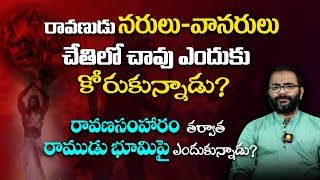 రావణుడు నరులు-వానరులు చేతిలో చావు ఎందుకు కోరుకున్నాడు?

రావణసంహారం తర్వాత రాముడు భూమిపై ఎందుకున్నాడు?